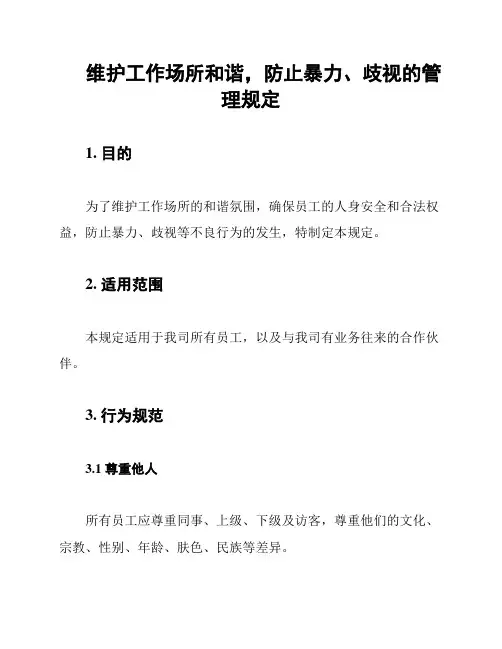 维护工作场所和谐，防止暴力、歧视的管理规定

1. 目的

为了维护工作场所的和谐氛围，确保员工的人身安全和合法权益，防止暴力、歧视等不良行为的发生，特制定本规定。

2. 适用范围

本规定适用于我司所有员工，以及与我司有业务往来的合作伙伴。

3. 行为规范

3.1 尊重他人

所有员工应尊重同事、上级、下级及访客，尊重他们的文化、宗教、性别、年龄、肤色、民族等差异。